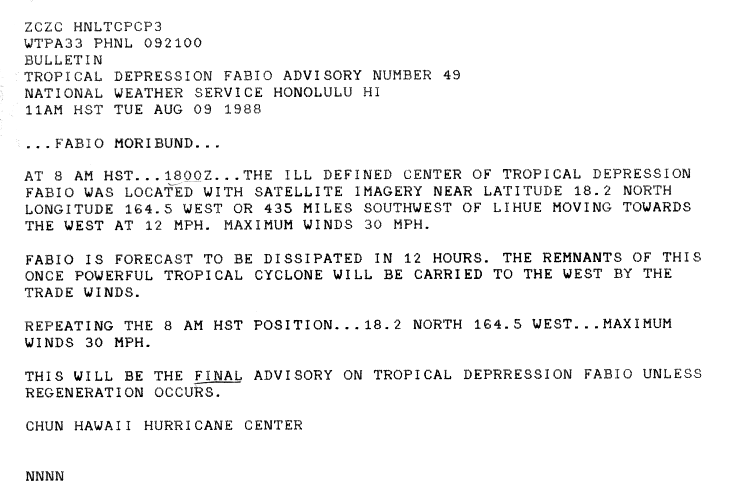 ZCZC HNLTCPCP3
WTPA33 PHNL 092100
BULLETIN
TROPICAL DEPRESSION FABIO ADVISORY NUMBER 49
NATIONAL WEATHER SERVICE HONOLULU HI
11AM HST TUE AUG 09 1988

...FABIO MORIBUND...

AT 8 AM HST...1800Z...THE ILL DEFINED CENTER OF TROPICAL DEPRESSION FABIO WAS LOCATED WITH SATELLITE IMAGERY NEAR LATITUDE 18.2 NORTH LONGITUDE 164.5 WEST OR 435 MILES SOUTHWEST OF LIHUE MOVING TOWARDS THE WEST AT 12 MPH. MAXIMUM WINDS 30 MPH.

FABIO IS FORECAST TO BE DISSIPATED IN 12 HOURS. THE REMNANTS OF THIS ONCE POWERFUL TROPICAL CYCLONE WILL BE CARRIED TO THE WEST BY THE TRADE WINDS.

REPEATING THE 8 AM HST POSITION...18.2 NORTH 164.5 WEST...MAXIMUM WINDS 30 MPH.

THIS WILL BE THE FINAL ADVISORY ON TROPICAL DEPRRESSION FABIO UNLESS REGENERATION OCCURS.

CHUN HAWAII HURRICANE CENTER

NNNN